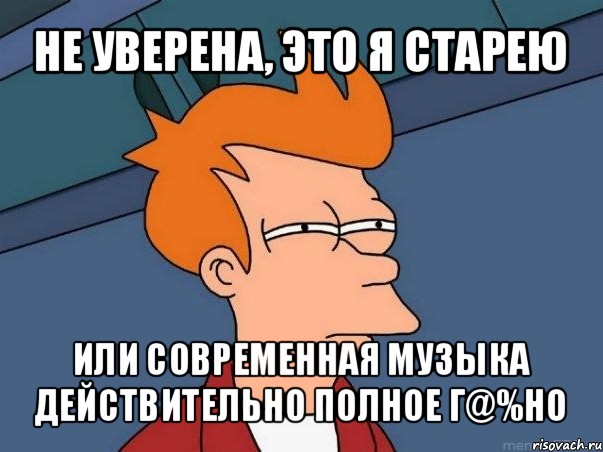 НЕ УВЕРЕНА, ЭТО Я СТАРЕЮ

ИЛИ СОВРЕМЕННАЯ МУЗЫКА ДЕЙСТВИТЕЛЬНО ПОЛНОЕ Г@%НО

risovach.ru